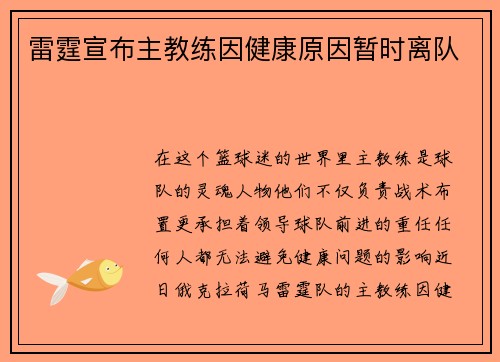 雷霆宣布主教练因健康原因暂时离队

在这个篮球迷的世界里主教练是球队的灵魂人物他们不仅负责战术布置更承担着领导球队前进的重任任何人都无法避免健康问题的影响近日俄克拉荷马雷霆队的主教练因健